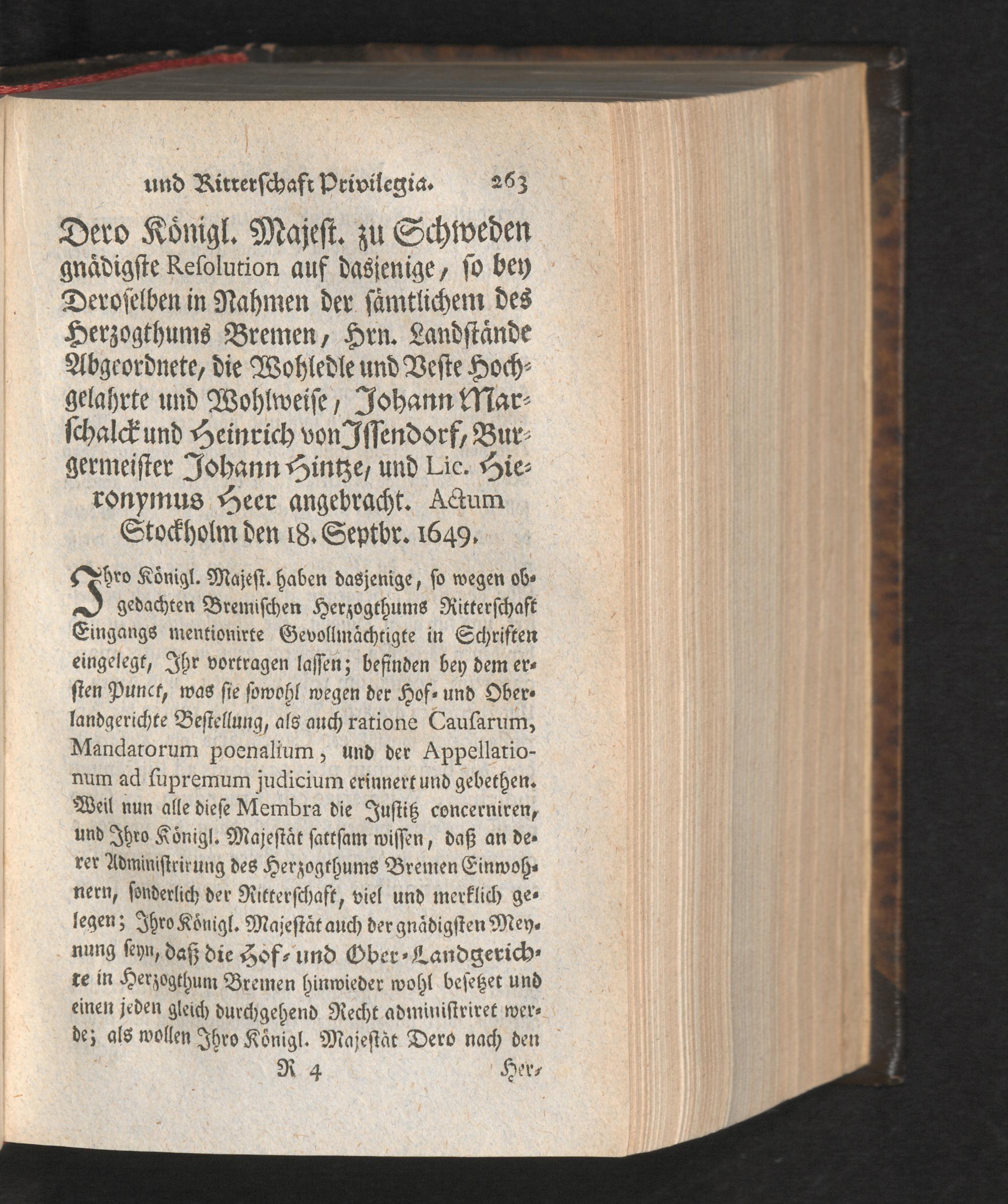 und Ritterschaft Privilegia. 263

Dero Königl. Majest. zu Schweden gnädigste Resolution auf dasjenige, so bey Deroselben in Nahmen der sämtlichem des Herzogthums Bremen, Hrn. Landstände Abgeordnete, die Wohledle und Veste Hochgelahrte und Wohlweise, Johann Marschalck und Heinrich von Issendorf, Burgermeister Johann Hintze, und Lic. Hieronymus Heer angebracht. Actum Stockholm den 18. Septbr. 1649.

Ihro Königl. Majest. haben dasjenige, so wegen obgedachten Bremischen Herzogthums Ritterschaft Eingangs mentionirte Gevollmächtigte in Schriften eingelegt, Ihr vortragen lassen; befinden bey dem ersten Punct, was sie sowohl wegen der Hof- und Oberlandgerichte Bestellung, als auch ratione Causarum, Mandatorum poenalium, und der Appellationum ad supremum judicium erinnert und gebethen. Weil nun alle diese Membra die Justitz concerniren, und Ihro Königl. Majestät sattsam wissen, daß an derer Administrirung des Herzogthums Bremen Einwohnern, sonderlich der Ritterschaft, viel und merklich gelegen; Ihro Königl. Majestät auch der gnädigsten Meynung seyn, daß die Hof- und Ober-Landgerichte in Herzogthum Bremen hinwieder wohl besetzet und einen jeden gleich durchgehend Recht administriret werde; als wollen Ihro Königl. Majestät Dero nach den

R 4 Her-